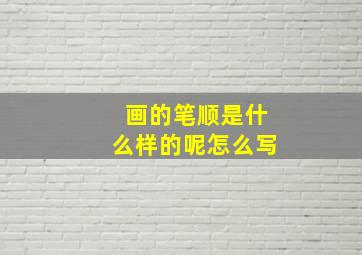 画的笔顺是什么样的呢怎么写